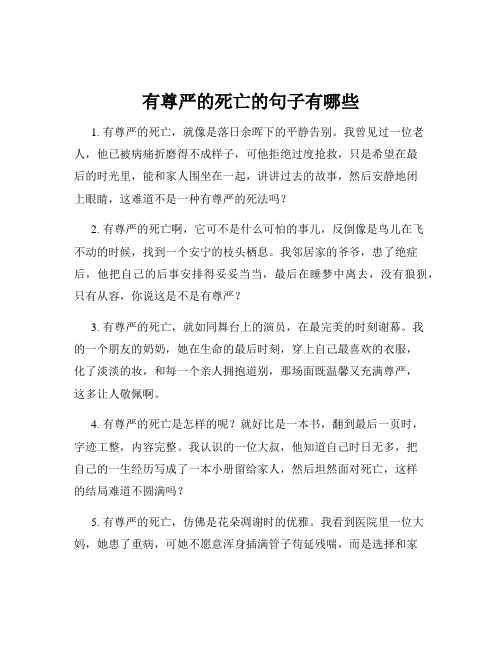 有尊严的死亡的句子有哪些

1. 有尊严的死亡，就像是落日余晖下的平静告别。我曾见过一位老人，他已被病痛折磨得不成样子，可他拒绝过度抢救，只是希望在最后的时光里，能和家人围坐在一起，讲讲过去的故事，然后安静地闭上眼睛，这难道不是一种有尊严的死法吗？

2. 有尊严的死亡啊，它可不是什么可怕的事儿，反倒像是鸟儿在飞不动的时候，找到一个安宁的枝头栖息。我邻居家的爷爷，患了绝症后，他把自己的后事安排得妥妥当当，最后在睡梦中离去，没有狼狈，只有从容，你说这是不是有尊严？

3. 有尊严的死亡，就如同舞台上的演员，在最完美的时刻谢幕。我的一个朋友的奶奶，她在生命的最后时刻，穿上自己最喜欢的衣服，化了淡淡的妆，和每一个亲人拥抱道别，那场面既温馨又充满尊严，这多让人敬佩啊。

4. 有尊严的死亡是怎样的呢？就好比是一本书，翻到最后一页时，字迹工整，内容完整。我认识的一位大叔，他知道自己时日无多，把自己的一生经历写成了一本小册留给家人，然后坦然面对死亡，这样的结局难道不圆满吗？

5. 有尊严的死亡，仿佛是花朵凋谢时的优雅。我看到医院里一位大妈，她患了重病，可她不愿意浑身插满管子苟延残喘，而是选择和家